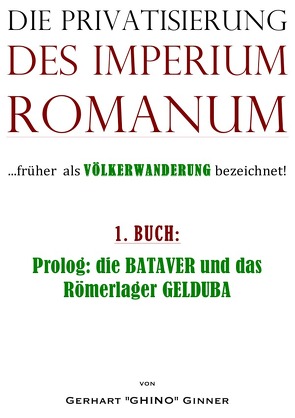 DIE PRIVATISIERUNG
DES IMPERIUM ROMANUM

...früher als VÖLKERWANDERUNG bezeichnet!

1. BUCH:

Prolog: die BATAVER und das Römerlager GELDUBA

VON

GERHART "GHINO" GINNER